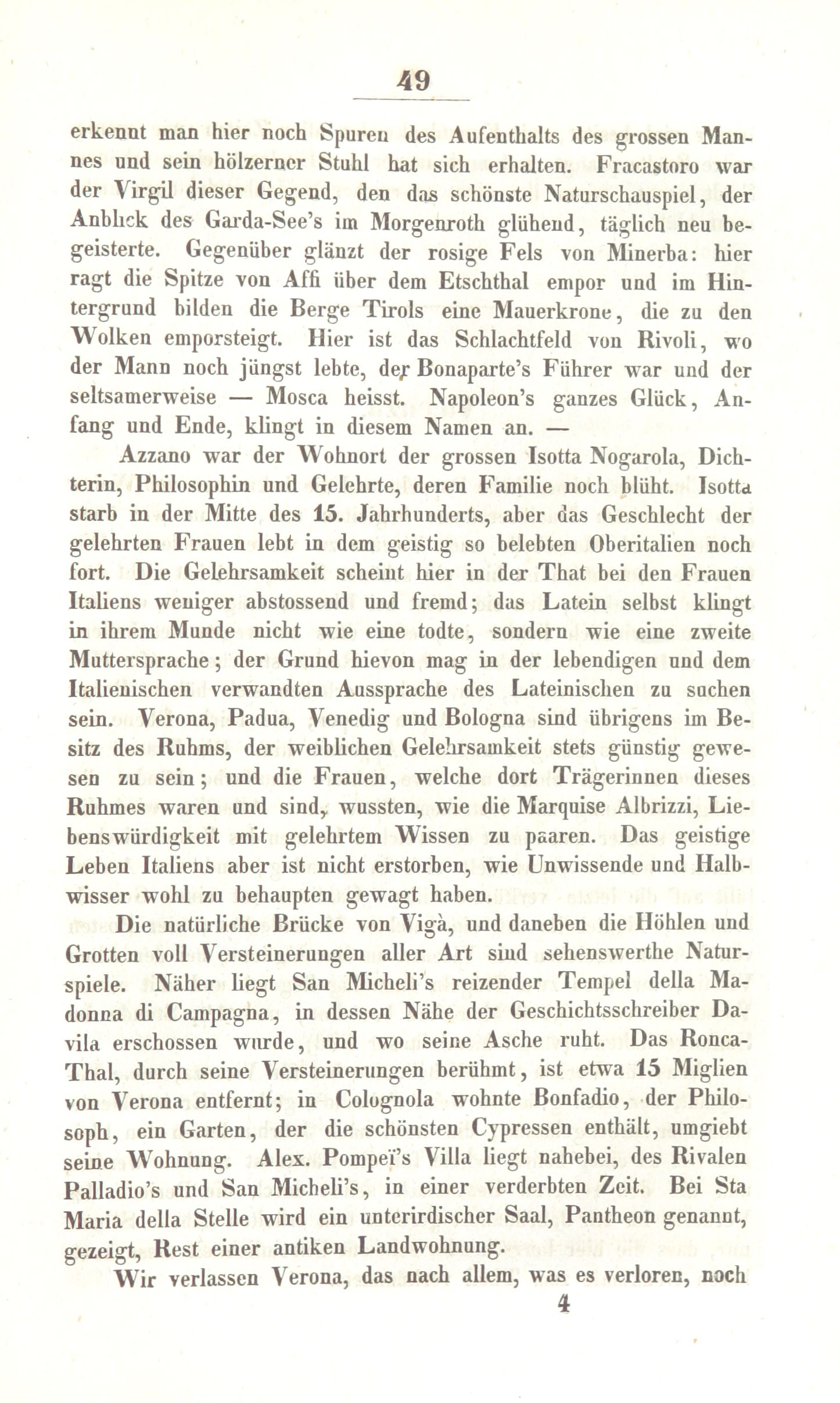 49

erkennt man hier noch Spuren des Aufenthalts des grossen Mannes und sein hölzerner Stuhl hat sich erhalten. Fracastoro war der Virgil dieser Gegend, den das schönste Naturschauspiel, der Anblick des Garda-See's im Morgenroth glühend, täglich neu begeisterte. Gegenüber glänzt der rosige Fels von Minerba: hier ragt die Spitze von Affi über dem Etschthal empor und im Hintergrund bilden die Berge Tirols eine Mauerkrone, die zu den Wolken emporsteigt. Hier ist das Schlachtfeld von Rivoli, wo der Mann noch jüngst lebte, der Bonaparte's Führer war und der seltsamerweise — Mosca heisst. Napoleon's ganzes Glück, Anfang und Ende, klingt in diesem Namen an. —

Azzano war der Wohnort der grossen Isotta Nogarola, Dichterin, Philosophin und Gelehrte, deren Familie noch blüht. Isotta starb in der Mitte des 15. Jahrhunderts, aber das Geschlecht der gelehrten Frauen lebt in dem geistig so belebten Oberitalien noch fort. Die Gelehrsamkeit scheint hier in der That bei den Frauen Italiens weniger abstossend und fremd; das Latein selbst klingt in ihrem Munde nicht wie eine todte, sondern wie eine zweite Muttersprache; der Grund hievon mag in der lebendigen und dem Italienischen verwandten Aussprache des Lateinischen zu suchen sein. Verona, Padua, Venedig und Bologna sind übrigens im Besitz des Ruhms, der weiblichen Gelehrsamkeit stets günstig gewesen zu sein; und die Frauen, welche dort Trägerinnen dieses Ruhmes waren und sind, wussten, wie die Marquise Albrizzi, Liebenswürdigkeit mit gelehrtem Wissen zu paaren. Das geistige Leben Italiens aber ist nicht erstorben, wie Unwissende und Halbwisser wohl zu behaupten gewagt haben.

Die natürliche Brücke von Vigà, und daneben die Höhlen und Grotten voll Versteinerungen aller Art sind sehenswerthe Naturspiele. Näher liegt San Micheli's reizender Tempel della Madonna di Campagna, in dessen Nähe der Geschichtsschreiber Davila erschossen wurde, und wo seine Asche ruht. Das Ronca-Thal, durch seine Versteinerungen berühmt, ist etwa 15 Miglien von Verona entfernt; in Colognola wohnte Bonfadio, der Philosoph, ein Garten, der die schönsten Cypressen enthält, umgiebt seine Wohnung. Alex. Pompeï's Villa liegt nahebei, des Rivalen Palladio's und San Micheli's, in einer verderbten Zeit. Bei Sta Maria della Stelle wird ein unterirdischer Saal, Pantheon genannt, gezeigt, Rest einer antiken Landwohnung.

Wir verlassen Verona, das nach allem, was es verloren, noch

4